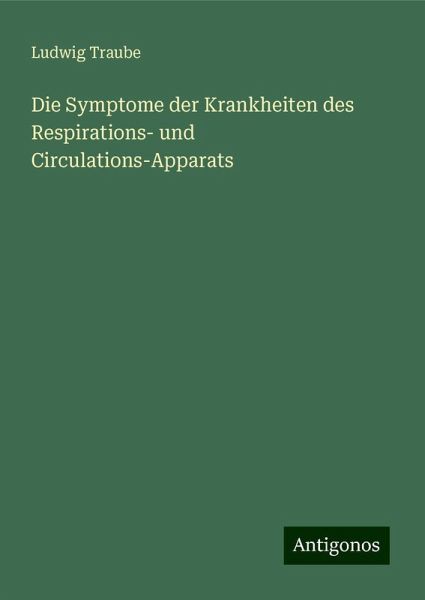 Ludwig Traube

Die Symptome der Krankheiten des Respirations- und Circulations-Apparats

Antigonos